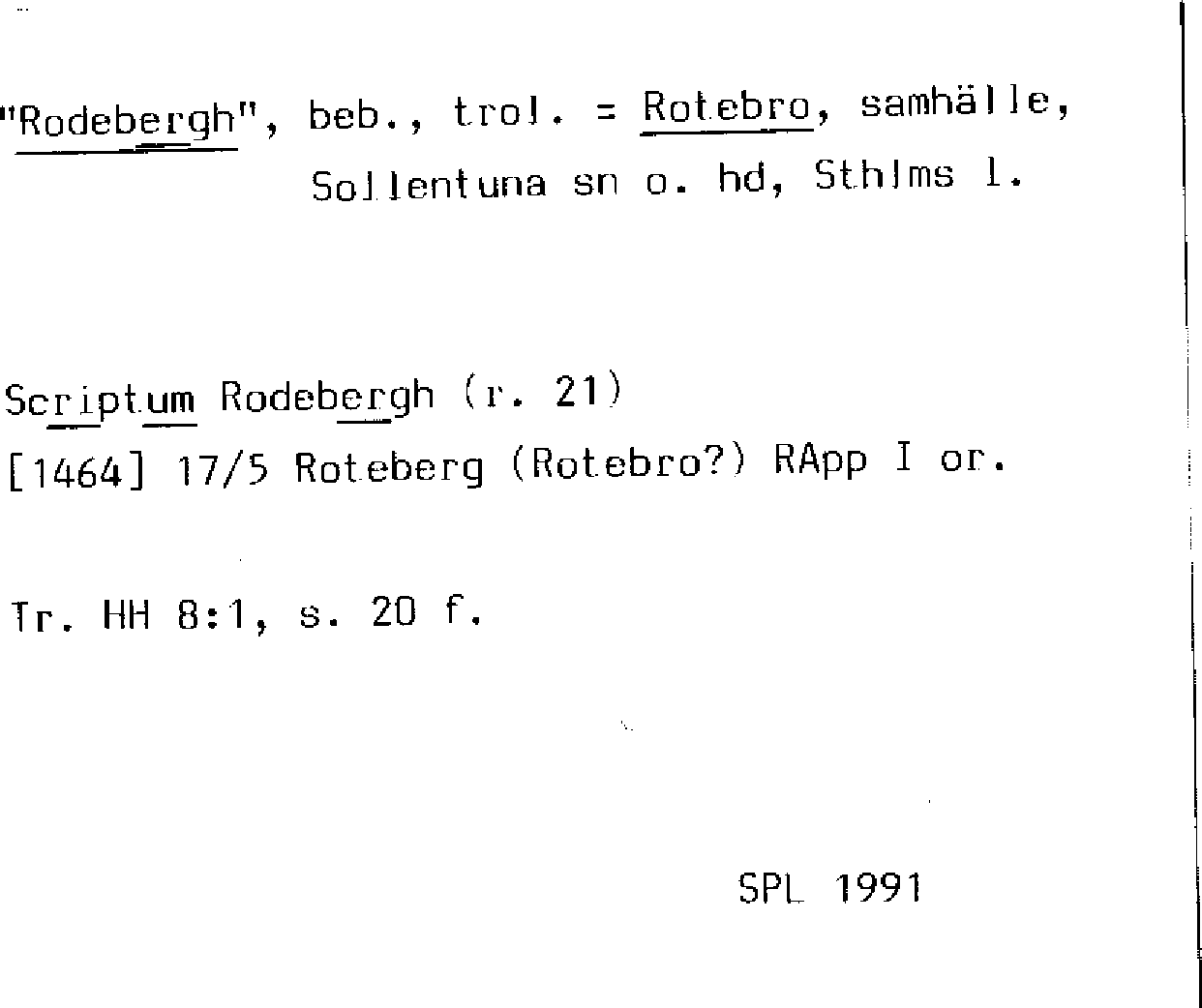 "Rodebergh", beb., trol. = Rotebro, samhälle, Sollentuna sn o. hd, Sthlms l.

Scriptum Rodebergh (r. 21)
[1464] 17/5 Roteberg (Rotebro?) RApp I or.

Tr. HH 8:1, s. 20 f.

SPL 1991